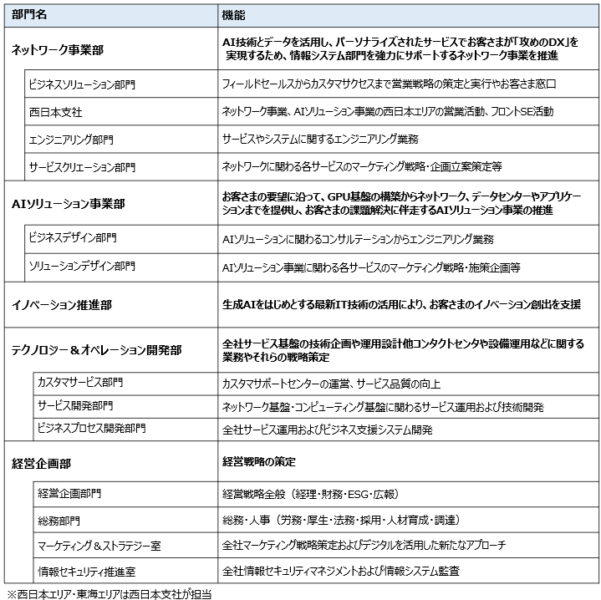 | 部門名 | 機能 |
|---|---|
| ネットワーク事業部 | AI技術とデータを活用し、パーソナライズされたサービスでお客さまが「攻めのDX」を実現するため、情報システム部門を強力にサポートするネットワーク事業を推進 |
| ビジネスソリューション部門 | フィールドセールスからカスタマサクセスまで営業戦略の策定と実行やお客さま窓口 |
| 西日本支社 | ネットワーク事業、AIソリューション事業の西日本エリアの営業活動、フロントSE活動 |
| エンジニアリング部門 | サービスやシステムに関するエンジニアリング業務 |
| サービスクリエーション部門 | ネットワークに関わる各サービスのマーケティング戦略・企画立案策定等 |
| AIソリューション事業部 | お客さまの要望に沿って、GPU基盤の構築からネットワーク、データセンターやアプリケーションまでを提供し、お客さまの課題解決に伴走するAIソリューション事業の推進 |
| ビジネスデザイン部門 | AIソリューションに関わるコンサルテーションからエンジニアリング業務 |
| ソリューションデザイン部門 | AIソリューション事業に関わる各サービスのマーケティング戦略・施策企画等 |
| イノベーション推進部 | 生成AIをはじめとする最新IT技術の活用により、お客さまのイノベーション創出を支援 |
| テクノロジー＆オペレーション開発部 | 全社サービス基盤の技術企画や運用設計他コンタクトセンタや設備運用などに関する業務やそれらの戦略策定 |
| カスタマサービス部門 | カスタマサポートセンターの運営、サービス品質の向上 |
| サービス開発部門 | ネットワーク基盤・コンピューティング基盤に関わるサービス運用および技術開発 |
| ビジネスプロセス開発部門 | 全社サービス運用およびビジネス支援システム開発 |
| 経営企画部 | 経営戦略の策定 |
| 経営企画部門 | 経営戦略全般（経理・財務・ESG・広報） |
| 総務部門 | 総務・人事（労務・厚生・法務・採用・人材育成・調達） |
| マーケティング＆ストラテジー室 | 全社マーケティング戦略策定およびデジタルを活用した新たなアプローチ |
| 情報セキュリティ推進室 | 全社情報セキュリティマネジメントおよび情報システム監査 |

※西日本エリア・東海エリアは西日本支社が担当